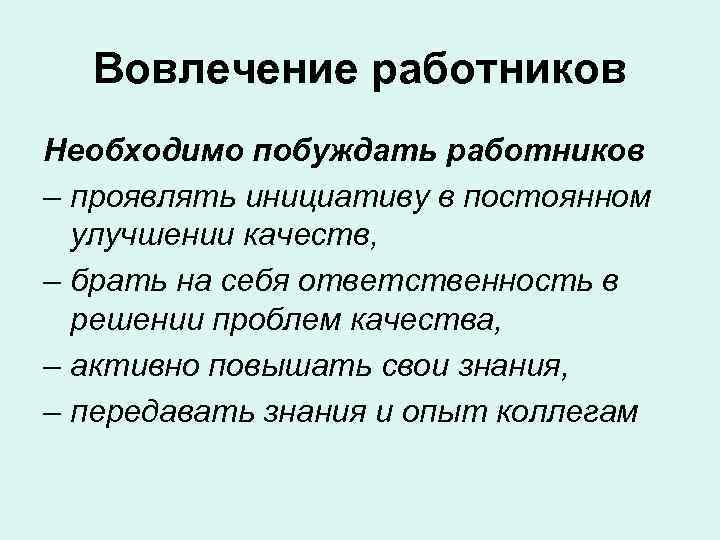 Вовлечение работников

Необходимо побуждать работников

– проявлять инициативу в постоянном улучшении качеств,

– брать на себя ответственность в решении проблем качества,

– активно повышать свои знания,

– передавать знания и опыт коллегам